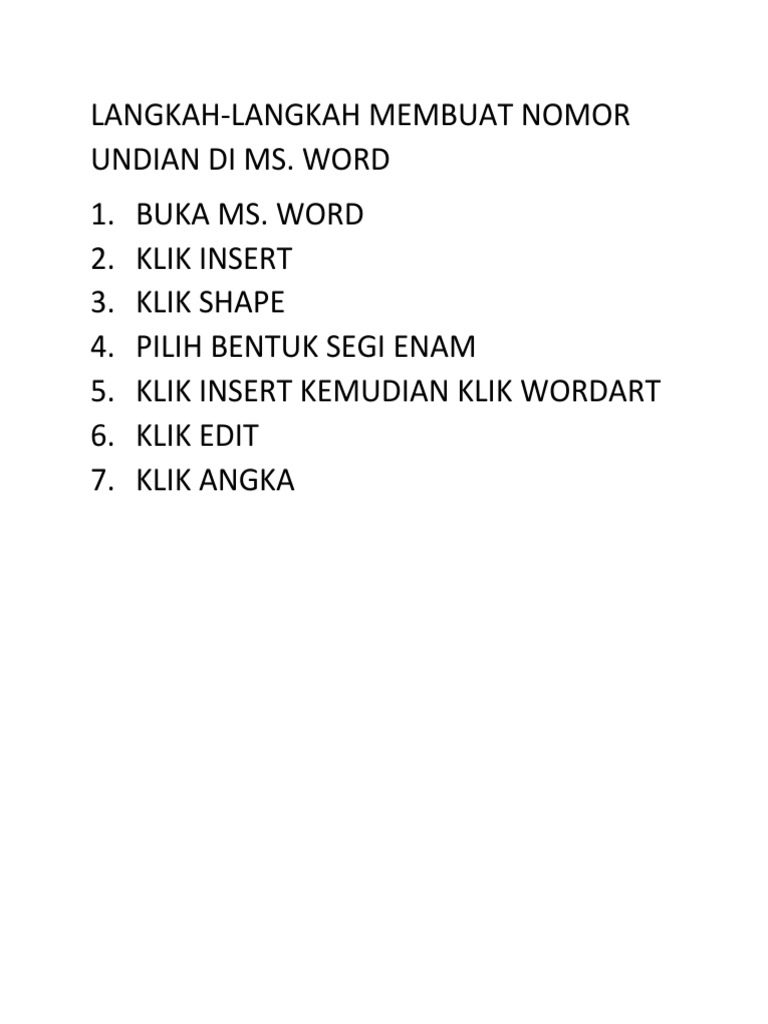 LANGKAH-LANGKAH MEMBUAT NOMOR UNDIAN DI MS. WORD

1. BUKA MS. WORD
2. KLIK INSERT
3. KLIK SHAPE
4. PILIH BENTUK SEGI ENAM
5. KLIK INSERT KEMUDIAN KLIK WORDART
6. KLIK EDIT
7. KLIK ANGKA